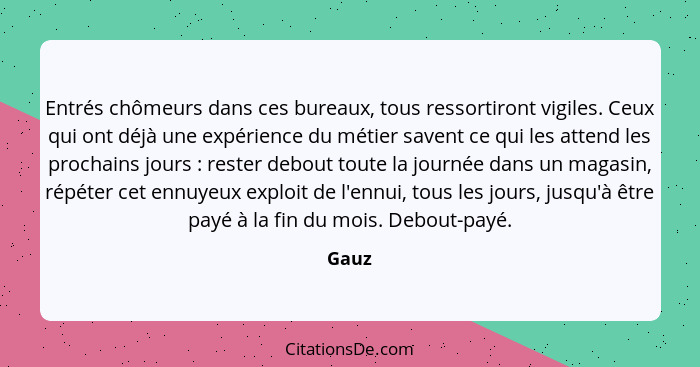 Entrés chômeurs dans ces bureaux, tous ressortiront vigiles. Ceux qui ont déjà une expérience du métier savent ce qui les attend les prochains jours : rester debout toute la journée dans un magasin, répéter cet ennuyeux exploit de l'ennui, tous les jours, jusqu'à être payé à la fin du mois. Debout-payé.

Gauz

CitationsDe.com